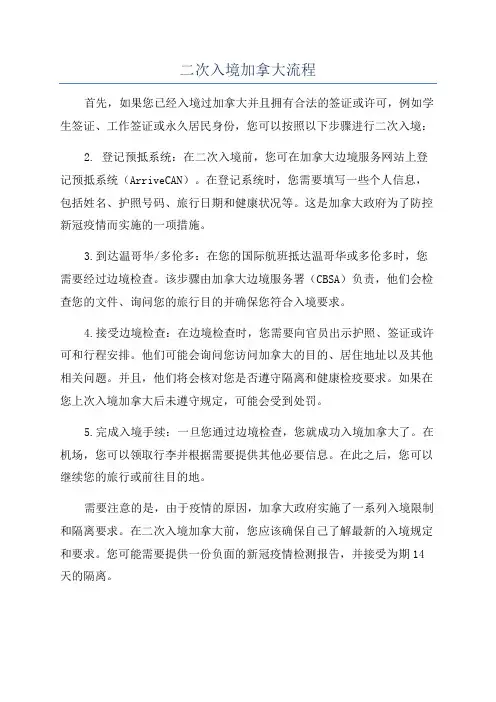 二次入境加拿大流程

首先，如果您已经入境过加拿大并且拥有合法的签证或许可，例如学生签证、工作签证或永久居民身份，您可以按照以下步骤进行二次入境：

2. 登记预抵系统：在二次入境前，您可在加拿大边境服务网站上登记预抵系统（ArriveCAN）。在登记系统时，您需要填写一些个人信息，包括姓名、护照号码、旅行日期和健康状况等。这是加拿大政府为了防控新冠疫情而实施的一项措施。

3.到达温哥华/多伦多：在您的国际航班抵达温哥华或多伦多时，您需要经过边境检查。该步骤由加拿大边境服务署（CBSA）负责，他们会检查您的文件、询问您的旅行目的并确保您符合入境要求。

4.接受边境检查：在边境检查时，您需要向官员出示护照、签证或许可和行程安排。他们可能会询问您访问加拿大的目的、居住地址以及其他相关问题。并且，他们将会核对您是否遵守隔离和健康检疫要求。如果在您上次入境加拿大后未遵守规定，可能会受到处罚。

5.完成入境手续：一旦您通过边境检查，您就成功入境加拿大了。在机场，您可以领取行李并根据需要提供其他必要信息。在此之后，您可以继续您的旅行或前往目的地。

需要注意的是，由于疫情的原因，加拿大政府实施了一系列入境限制和隔离要求。在二次入境加拿大前，您应该确保自己了解最新的入境规定和要求。您可能需要提供一份负面的新冠疫情检测报告，并接受为期14天的隔离。